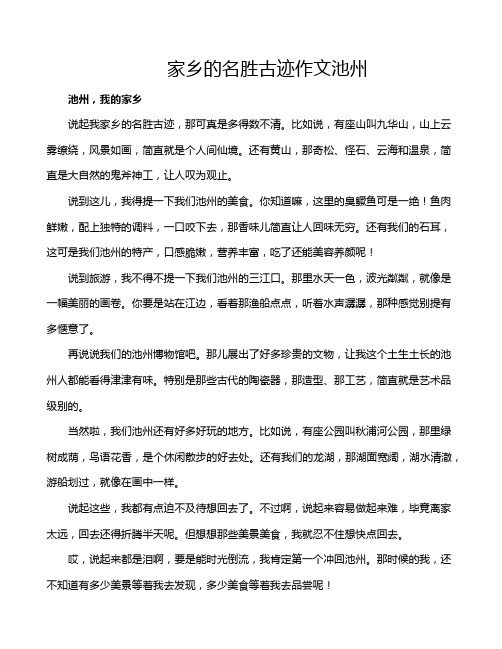 家乡的名胜古迹作文池州

池州，我的家乡

说起我家乡的名胜古迹，那可真是多得数不清。比如说，有座山叫九华山，山上云雾缭绕，风景如画，简直就是个人间仙境。还有黄山，那奇松、怪石、云海和温泉，简直是大自然的鬼斧神工，让人叹为观止。

说到这儿，我得提一下我们池州的美食。你知道嘛，这里的臭鳜鱼可是一绝！鱼肉鲜嫩，配上独特的调料，一口咬下去，那香味儿简直让人回味无穷。还有我们的石耳，这可是我们池州的特产，口感脆嫩，营养丰富，吃了还能美容养颜呢！

说到旅游，我不得不提一下我们池州的三江口。那里水天一色，波光粼粼，就像是一幅美丽的画卷。你要是站在江边，看着那渔船点点，听着水声潺潺，那种感觉别提有多惬意了。

再说说我们的池州博物馆吧。那儿展出了好多珍贵的文物，让我这个土生土长的池州人都能看得津津有味。特别是那些古代的陶瓷器，那造型、那工艺，简直就是艺术品级别的。

当然啦，我们池州还有好多好玩的地方。比如说，有座公园叫秋浦河公园，那里绿树成荫，鸟语花香，是个休闲散步的好去处。还有我们的龙湖，那湖面宽阔，湖水清澈，游船划过，就像在画中一样。

说起这些，我都有点迫不及待想回去了。不过啊，说起来容易做起来难，毕竟离家太远，回去还得折腾半天呢。但想想那些美景美食，我就忍不住想快点回去。

哎，说起来都是泪啊，要是能时光倒流，我肯定第一个冲回池州。那时候的我，还不知道有多少美景等着我去发现，多少美食等着我去品尝呢！